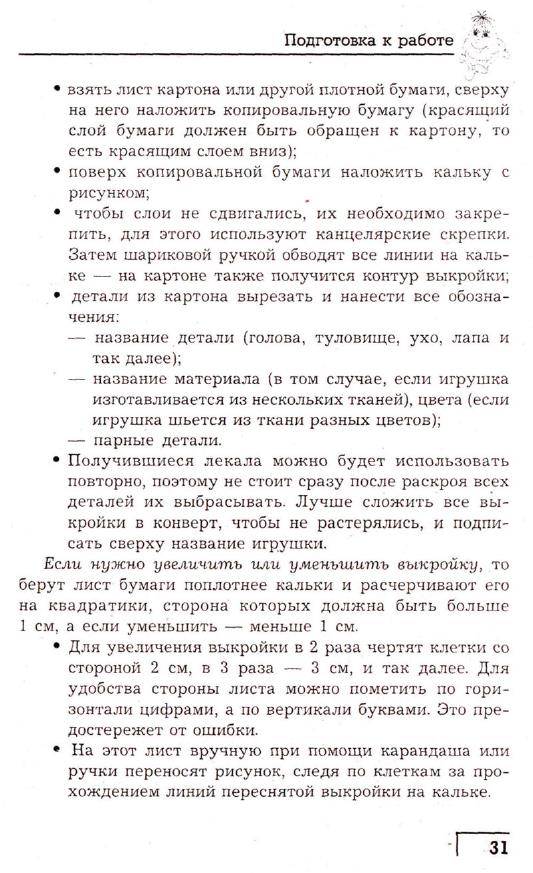 Подготовка к работе

• взять лист картона или другой плотной бумаги, сверху на него наложить копировальную бумагу (красящий слой бумаги должен быть обращен к картону, то есть красящим слоем вниз);
• поверх копировальной бумаги наложить кальку с рисунком;
• чтобы слои не сдвигались, их необходимо закрепить, для этого используют канцелярские скрепки. Затем шариковой ручкой обводят все линии на кальке — на картоне также получится контур выкройки;
• детали из картона вырезать и нанести все обозначения:
— название детали (голова, туловище, ухо, лапа и так далее);
— название материала (в том случае, если игрушка изготавливается из нескольких тканей), цвета (если игрушка шьется из ткани разных цветов);
— парные детали.
• Получившиеся лекала можно будет использовать повторно, поэтому не стоит сразу после раскроя всех деталей их выбрасывать. Лучше сложить все выкройки в конверт, чтобы не растерялись, и подписать сверху название игрушки.

Если нужно увеличить или уменьшить выкройку, то берут лист бумаги поплотнее кальки и расчерчивают его на квадратики, сторона которых должна быть больше 1 см, а если уменьшить — меньше 1 см.
• Для увеличения выкройки в 2 раза чертят клетки со стороной 2 см, в 3 раза — 3 см, и так далее. Для удобства стороны листа можно пометить по горизонтали цифрами, а по вертикали буквами. Это предостережет от ошибки.
• На этот лист вручную при помощи карандаша или ручки переносят рисунок, следя по клеткам за прохождением линий переснятой выкройки на кальке.

31